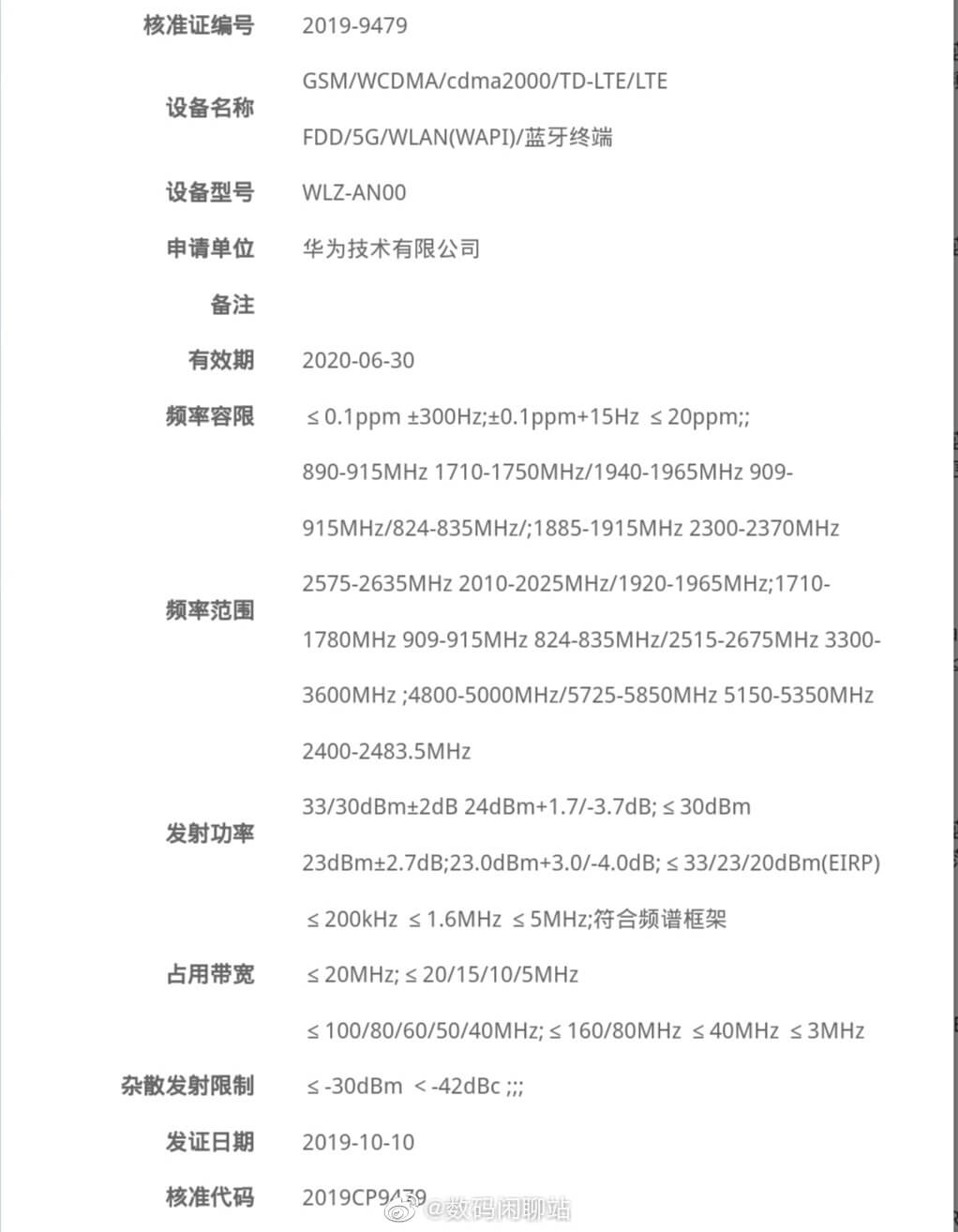 | | |
|---|---|
| 核准证编号 | 2019-9479 |
| 设备名称 | GSM/WCDMA/cdma2000/TD-LTE/LTE FDD/5G/WLAN(WAPI)/蓝牙终端 |
| 设备型号 | WLZ-AN00 |
| 申请单位 | 华为技术有限公司 |
| 备注 | |
| 有效期 | 2020-06-30 |
| 频率容限 | ≤ 0.1ppm ±300Hz;±0.1ppm+15Hz ≤ 20ppm;; |
| 频率范围 | 890-915MHz 1710-1750MHz/1940-1965MHz 909-915MHz/824-835MHz/;1885-1915MHz 2300-2370MHz 2575-2635MHz 2010-2025MHz/1920-1965MHz;1710-1780MHz 909-915MHz 824-835MHz/2515-2675MHz 3300-3600MHz ;4800-5000MHz/5725-5850MHz 5150-5350MHz 2400-2483.5MHz |
| 发射功率 | 33/30dBm±2dB 24dBm+1.7/-3.7dB; ≤ 30dBm 23dBm±2.7dB;23.0dBm+3.0/-4.0dB; ≤ 33/23/20dBm(EIRP) |
| 占用带宽 | ≤ 200kHz ≤ 1.6MHz ≤ 5MHz;符合频谱框架 ≤ 20MHz; ≤ 20/15/10/5MHz ≤ 100/80/60/50/40MHz; ≤ 160/80MHz ≤ 40MHz ≤ 3MHz |
| 杂散发射限制 | ≤ -30dBm < -42dBc ;;; |
| 发证日期 | 2019-10-10 |
| 核准代码 | 2019CP9479 |

@数码闲聊站